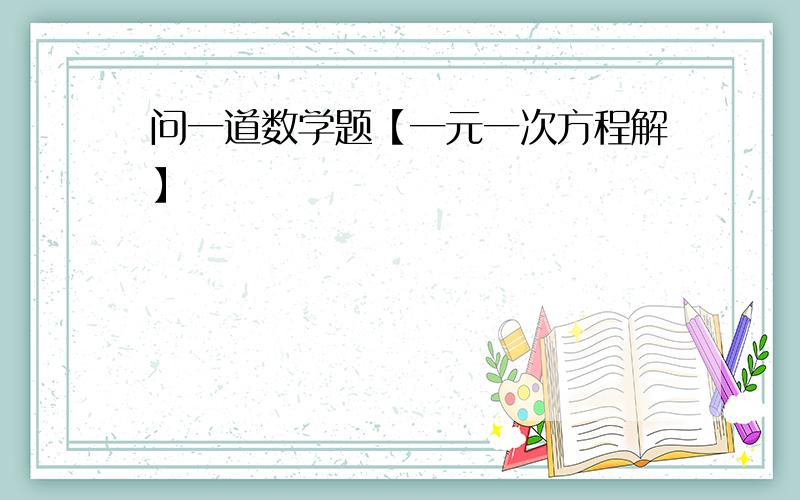 问一道数学题【一元一次方程解】